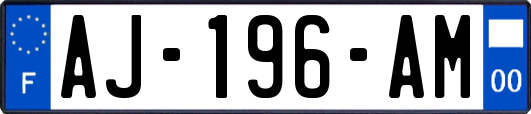 F

AJ-196-AM

00